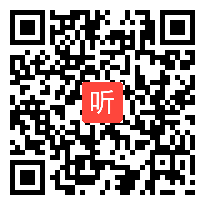 听